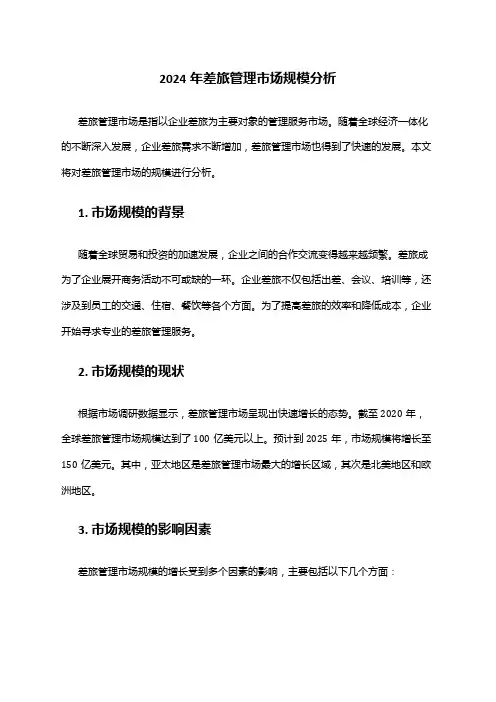 2024 年差旅管理市场规模分析

差旅管理市场是指以企业差旅为主要对象的管理服务市场。随着全球经济一体化的不断深入发展，企业差旅需求不断增加，差旅管理市场也得到了快速的发展。本文将对差旅管理市场的规模进行分析。

1. 市场规模的背景

随着全球贸易和投资的加速发展，企业之间的合作交流变得越来越频繁。差旅成为了企业展开商务活动不可或缺的一环。企业差旅不仅包括出差、会议、培训等，还涉及到员工的交通、住宿、餐饮等各个方面。为了提高差旅的效率和降低成本，企业开始寻求专业的差旅管理服务。

2. 市场规模的现状

根据市场调研数据显示，差旅管理市场呈现出快速增长的态势。截至 2020 年，全球差旅管理市场规模达到了 100 亿美元以上。预计到 2025 年，市场规模将增长至 150 亿美元。其中，亚太地区是差旅管理市场最大的增长区域，其次是北美地区和欧洲地区。

3. 市场规模的影响因素

差旅管理市场规模的增长受到多个因素的影响，主要包括以下几个方面：